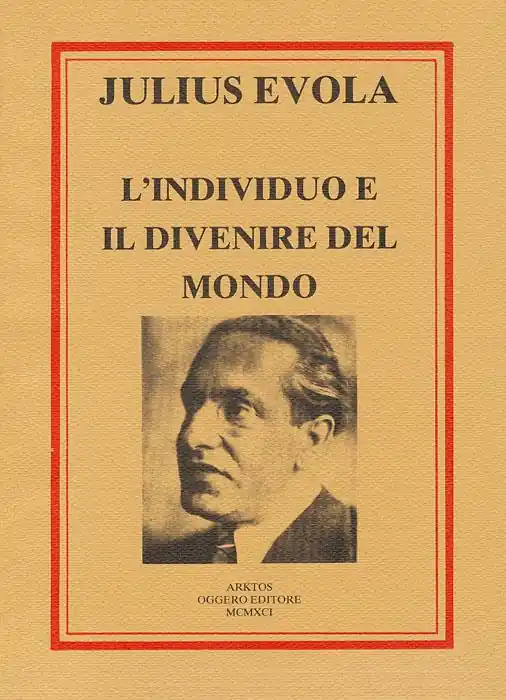 JULIUS EVOLA

L'INDIVIDUO E IL DIVENIRE DEL MONDO

ARKTOS
OGGERO EDITORE
MCMXCI